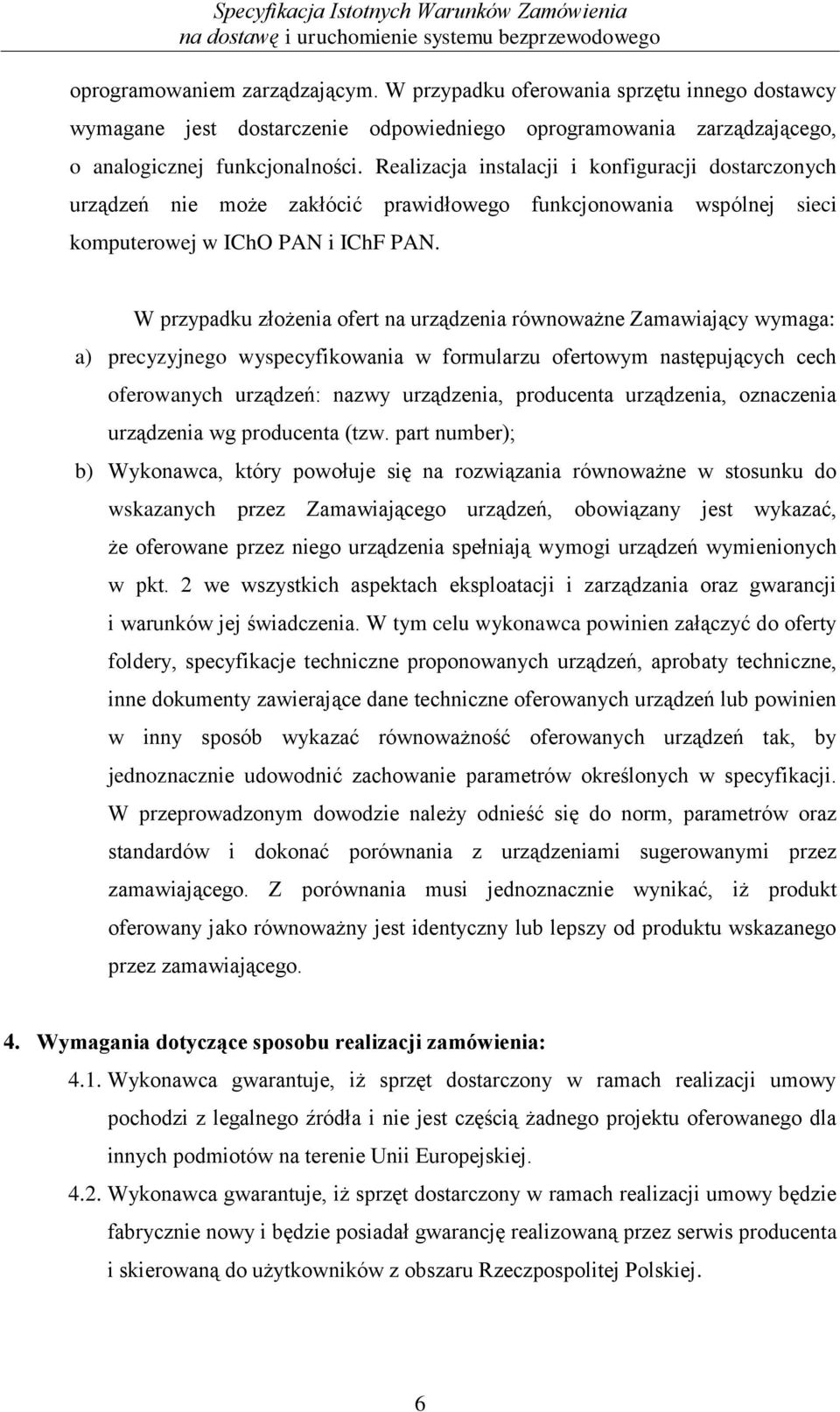 Specyfikacja Istotnych Warunków Zamówienia
na dostawę i uruchomienie systemu bezprzewodowego

oprogramowaniem zarządzającym. W przypadku oferowania sprzętu innego dostawcy wymagane jest dostarczenie odpowiedniego oprogramowania zarządzającego, o analogicznej funkcjonalności. Realizacja instalacji i konfiguracji dostarczonych urządzeń nie może zakłócić prawidłowego funkcjonowania wspólnej sieci komputerowej w IChO PAN i IChF PAN.

W przypadku złożenia ofert na urządzenia równoważne Zamawiający wymaga:

a) precyzyjnego wyspecyfikowania w formularzu ofertowym następujących cech oferowanych urządzeń: nazwy urządzenia, producenta urządzenia, oznaczenia urządzenia wg producenta (tzw. part number);

b) Wykonawca, który powołuje się na rozwiązania równoważne w stosunku do wskazanych przez Zamawiającego urządzeń, obowiązany jest wykazać, że oferowane przez niego urządzenia spełniają wymogi urządzeń wymienionych w pkt. 2 we wszystkich aspektach eksploatacji i zarządzania oraz gwarancji i warunków jej świadczenia. W tym celu wykonawca powinien załączyć do oferty foldery, specyfikacje techniczne proponowanych urządzeń, aprobaty techniczne, inne dokumenty zawierające dane techniczne oferowanych urządzeń lub powinien w inny sposób wykazać równoważność oferowanych urządzeń tak, by jednoznacznie udowodnić zachowanie parametrów określonych w specyfikacji. W przeprowadzonym dowodzie należy odnieść się do norm, parametrów oraz standardów i dokonać porównania z urządzeniami sugerowanymi przez zamawiającego. Z porównania musi jednoznacznie wynikać, iż produkt oferowany jako równoważny jest identyczny lub lepszy od produktu wskazanego przez zamawiającego.

4. Wymagania dotyczące sposobu realizacji zamówienia:

4.1. Wykonawca gwarantuje, iż sprzęt dostarczony w ramach realizacji umowy pochodzi z legalnego źródła i nie jest częścią żadnego projektu oferowanego dla innych podmiotów na terenie Unii Europejskiej.

4.2. Wykonawca gwarantuje, iż sprzęt dostarczony w ramach realizacji umowy będzie fabrycznie nowy i będzie posiadał gwarancję realizowaną przez serwis producenta i skierowaną do użytkowników z obszaru Rzeczpospolitej Polskiej.

6